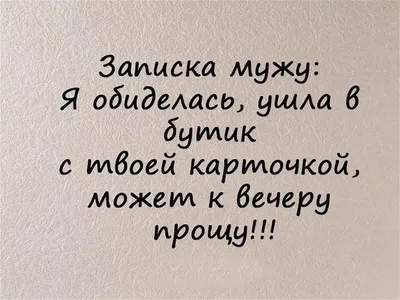 Записка мужу:
Я обиделась, ушла в бутик
с твоей карточкой,
может к вечеру
прощу!!!